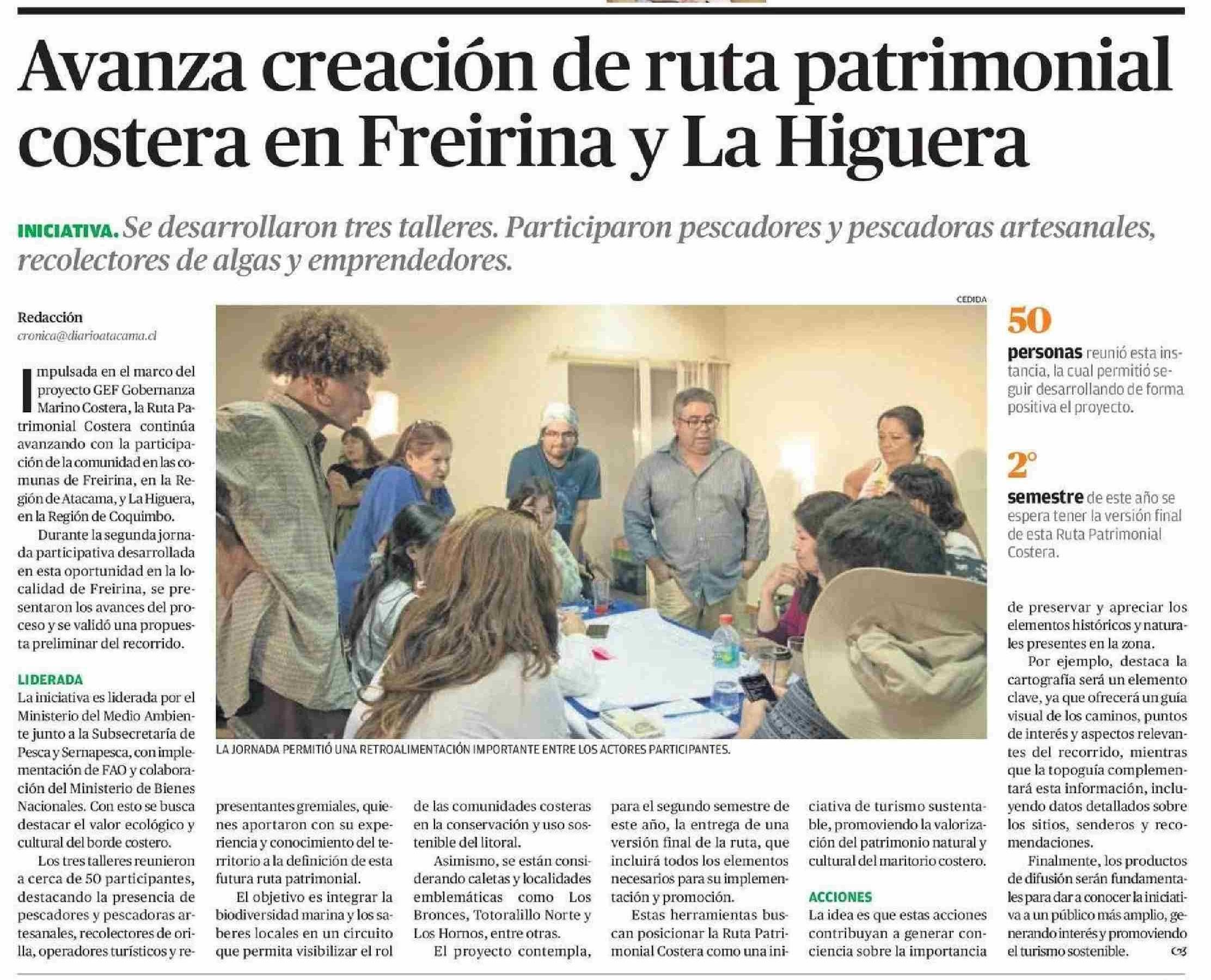 Avanza creación de ruta patrimonial costera en Freirina y La Higuera

INICIATIVA. Se desarrollaron tres talleres. Participaron pescadores y pescadoras artesanales, recolectores de algas y emprendedores.

Redacción
cronica@diarioatacama.cl

Impulsada en el marco del proyecto GEF Gobernanza Marino Costera, la Ruta Patrimonial Costera continúa avanzando con la participación de la comunidad en las comunas de Freirina, en la Región de Atacama, y La Higuera, en la Región de Coquimbo.

Durante la segunda jornada participativa desarrollada en esta oportunidad en la localidad de Freirina, se presentaron los avances del proceso y se validó una propuesta preliminar del recorrido.

LIDERADA
La iniciativa es liderada por el Ministerio del Medio Ambiente junto a la Subsecretaría de Pesca y Sernapesca, con implementación de FAO y colaboración del Ministerio de Bienes Nacionales. Con esto se busca destacar el valor ecológico y cultural del borde costero.

Los tres talleres reunieron a cerca de 50 participantes, destacando la presencia de pescadores y pescadoras artesanales, recolectores de orilla, operadores turísticos y representantes gremiales, quienes aportaron con su experiencia y conocimiento del territorio a la definición de esta futura ruta patrimonial.

El objetivo es integrar la biodiversidad marina y los saberes locales en un circuito que permita visibilizar el rol de las comunidades costeras en la conservación y uso sostenible del litoral.

Asimismo, se están considerando caletas y localidades emblemáticas como Los Bronces, Totoralillo Norte y Los Hornos, entre otras.

El proyecto contempla, para el segundo semestre de este año, la entrega de una versión final de la ruta, que incluirá todos los elementos necesarios para su implementación y promoción.

Estas herramientas buscan posicionar la Ruta Patrimonial Costera como una iniciativa de turismo sustentable, promoviendo la valorización del patrimonio natural y cultural del maritorio costero.

ACCIONES
La idea es que estas acciones contribuyan a generar conciencia sobre la importancia de preservar y apreciar los elementos históricos y naturales presentes en la zona.

Por ejemplo, destaca la cartografía será un elemento clave, ya que ofrecerá un guía visual de los caminos, puntos de interés y aspectos relevantes del recorrido, mientras que la topoguía complementará esta información, incluyendo datos detallados sobre los sitios, senderos y recomendaciones.

Finalmente, los productos de difusión serán fundamentales para dar a conocer la iniciativa a un público más amplio, generando interés y promoviendo el turismo sostenible.

CEDIDA
LA JORNADA PERMITIÓ UNA RETROALIMENTACIÓN IMPORTANTE ENTRE LOS ACTORES PARTICIPANTES.

50
personas reunió esta instancia, la cual permitió seguir desarrollando de forma positiva el proyecto.

2°
semestre de este año se espera tener la versión final de esta Ruta Patrimonial Costera.